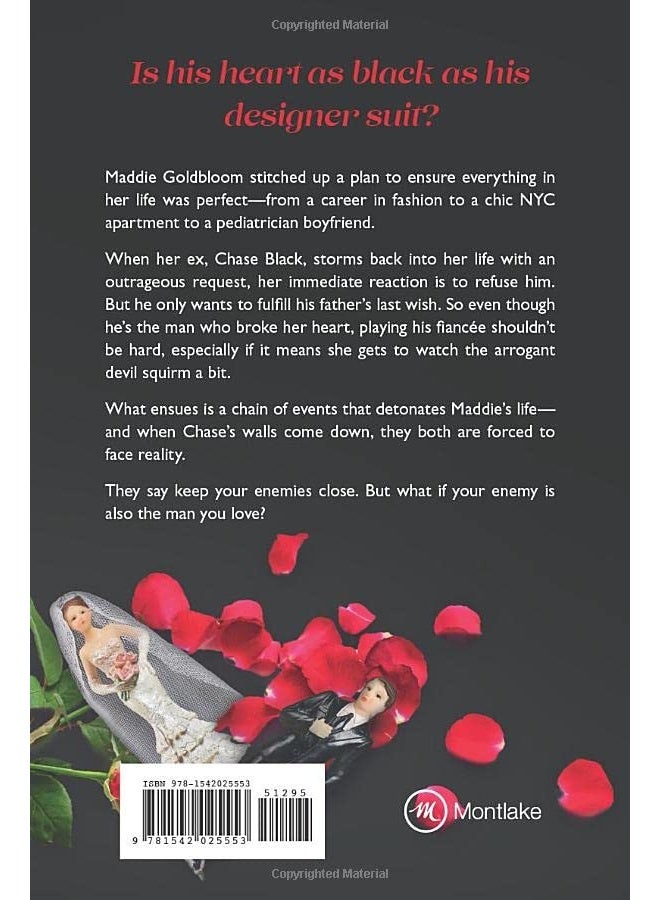 Copyrighted Material

Is his heart as black as his designer suit?

Maddie Goldbloom stitched up a plan to ensure everything in her life was perfect—from a career in fashion to a chic NYC apartment to a pediatrician boyfriend.

When her ex, Chase Black, storms back into her life with an outrageous request, her immediate reaction is to refuse him. But he only wants to fulfill his father's last wish. So even though he's the man who broke her heart, playing his fiancée shouldn't be hard, especially if it means she gets to watch the arrogant devil squirm a bit.

What ensues is a chain of events that detonates Maddie's life—and when Chase's walls come down, they both are forced to face reality.

They say keep your enemies close. But what if your enemy is also the man you love?

ISBN 978-1542025553

51295

9 781542 025553

M Montlake

Copyrighted Material